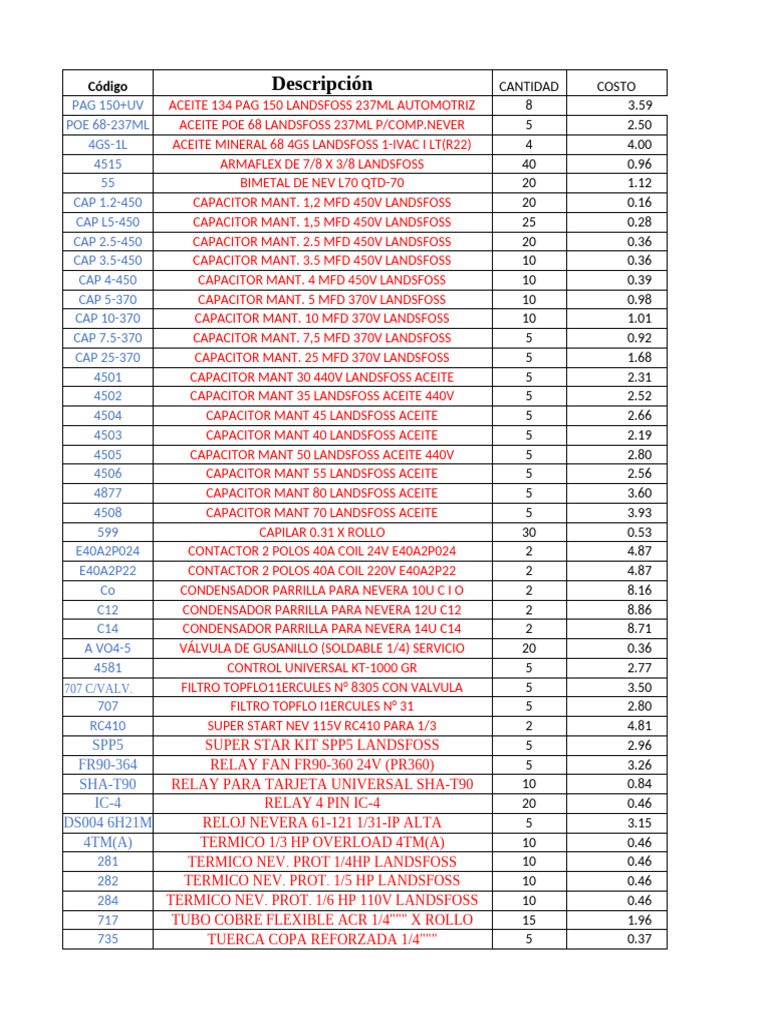 | Código | Descripción | CANTIDAD | COSTO |
|---|---|---|---|
| PAG 150+UV | ACEITE 134 PAG 150 LANDSFOSS 237ML AUTOMOTRIZ | 8 | 3.59 |
| POE 68-237ML | ACEITE POE 68 LANDSFOSS 237ML P/COMP.NEVER | 5 | 2.50 |
| 4GS-1L | ACEITE MINERAL 68 4GS LANDSFOSS 1-IVAC I LT(R22) | 4 | 4.00 |
| 4515 | ARMAFLEX DE 7/8 X 3/8 LANDSFOSS | 40 | 0.96 |
| 55 | BIMETAL DE NEV L70 QTD-70 | 20 | 1.12 |
| CAP 1.2-450 | CAPACITOR MANT. 1,2 MFD 450V LANDSFOSS | 20 | 0.16 |
| CAP L5-450 | CAPACITOR MANT. 1,5 MFD 450V LANDSFOSS | 25 | 0.28 |
| CAP 2.5-450 | CAPACITOR MANT. 2.5 MFD 450V LANDSFOSS | 20 | 0.36 |
| CAP 3.5-450 | CAPACITOR MANT. 3.5 MFD 450V LANDSFOSS | 10 | 0.36 |
| CAP 4-450 | CAPACITOR MANT. 4 MFD 450V LANDSFOSS | 10 | 0.39 |
| CAP 5-370 | CAPACITOR MANT. 5 MFD 370V LANDSFOSS | 10 | 0.98 |
| CAP 10-370 | CAPACITOR MANT. 10 MFD 370V LANDSFOSS | 10 | 1.01 |
| CAP 7.5-370 | CAPACITOR MANT. 7,5 MFD 370V LANDSFOSS | 5 | 0.92 |
| CAP 25-370 | CAPACITOR MANT. 25 MFD 370V LANDSFOSS | 5 | 1.68 |
| 4501 | CAPACITOR MANT 30 440V LANDSFOSS ACEITE | 5 | 2.31 |
| 4502 | CAPACITOR MANT 35 LANDSFOSS ACEITE 440V | 5 | 2.52 |
| 4504 | CAPACITOR MANT 45 LANDSFOSS ACEITE | 5 | 2.66 |
| 4503 | CAPACITOR MANT 40 LANDSFOSS ACEITE | 5 | 2.19 |
| 4505 | CAPACITOR MANT 50 LANDSFOSS ACEITE 440V | 5 | 2.80 |
| 4506 | CAPACITOR MANT 55 LANDSFOSS ACEITE | 5 | 2.56 |
| 4877 | CAPACITOR MANT 80 LANDSFOSS ACEITE | 5 | 3.60 |
| 4508 | CAPACITOR MANT 70 LANDSFOSS ACEITE | 5 | 3.93 |
| 599 | CAPILAR 0.31 X ROLLO | 30 | 0.53 |
| E40A2P024 | CONTACTOR 2 POLOS 40A COIL 24V E40A2P024 | 2 | 4.87 |
| E40A2P22 | CONTACTOR 2 POLOS 40A COIL 220V E40A2P22 | 2 | 4.87 |
| Co | CONDENSADOR PARRILLA PARA NEVERA 10U C I O | 2 | 8.16 |
| C12 | CONDENSADOR PARRILLA PARA NEVERA 12U C12 | 2 | 8.86 |
| C14 | CONDENSADOR PARRILLA PARA NEVERA 14U C14 | 2 | 8.71 |
| A VO4-5 | VÁLVULA DE GUSANILLO (SOLDABLE 1/4) SERVICIO | 20 | 0.36 |
| 4581 | CONTROL UNIVERSAL KT-1000 GR | 5 | 2.77 |
| 707 C/VALV. | FILTRO TOPFLO11ERCULES N° 8305 CON VALVULA | 5 | 3.50 |
| 707 | FILTRO TOPFLO I1ERCULES N° 31 | 5 | 2.80 |
| RC410 | SUPER START NEV 115V RC410 PARA 1/3 | 2 | 4.81 |
| SPP5 | SUPER STAR KIT SPP5 LANDSFOSS | 5 | 2.96 |
| FR90-364 | RELAY FAN FR90-360 24V (PR360) | 5 | 3.26 |
| SHA-T90 | RELAY PARA TARJETA UNIVERSAL SHA-T90 | 10 | 0.84 |
| IC-4 | RELAY 4 PIN IC-4 | 20 | 0.46 |
| DS004 6H21M | RELOJ NEVERA 61-121 1/31-IP ALTA | 5 | 3.15 |
| 4TM(A) | TERMICO 1/3 HP OVERLOAD 4TM(A) | 10 | 0.46 |
| 281 | TERMICO NEV. PROT 1/4HP LANDSFOSS | 10 | 0.46 |
| 282 | TERMICO NEV. PROT. 1/5 HP LANDSFOSS | 10 | 0.46 |
| 284 | TERMICO NEV. PROT. 1/6 HP 110V LANDSFOSS | 10 | 0.46 |
| 717 | TUBO COBRE FLEXIBLE ACR 1/4"""" X ROLLO | 15 | 1.96 |
| 735 | TUERCA COPA REFORZADA 1/4"""" | 5 | 0.37 |